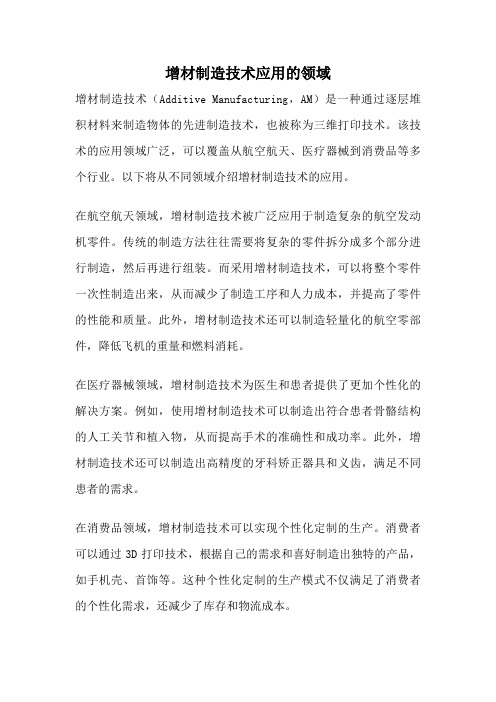 增材制造技术应用的领域

增材制造技术（Additive Manufacturing，AM）是一种通过逐层堆积材料来制造物体的先进制造技术，也被称为三维打印技术。该技术的应用领域广泛，可以覆盖从航空航天、医疗器械到消费品等多个行业。以下将从不同领域介绍增材制造技术的应用。

在航空航天领域，增材制造技术被广泛应用于制造复杂的航空发动机零件。传统的制造方法往往需要将复杂的零件拆分成多个部分进行制造，然后再进行组装。而采用增材制造技术，可以将整个零件一次性制造出来，从而减少了制造工序和人力成本，并提高了零件的性能和质量。此外，增材制造技术还可以制造轻量化的航空零部件，降低飞机的重量和燃料消耗。

在医疗器械领域，增材制造技术为医生和患者提供了更加个性化的解决方案。例如，使用增材制造技术可以制造出符合患者骨骼结构的人工关节和植入物，从而提高手术的准确性和成功率。此外，增材制造技术还可以制造出高精度的牙科矫正器具和义齿，满足不同患者的需求。

在消费品领域，增材制造技术可以实现个性化定制的生产。消费者可以通过 3D 打印技术，根据自己的需求和喜好制造出独特的产品，如手机壳、首饰等。这种个性化定制的生产模式不仅满足了消费者的个性化需求，还减少了库存和物流成本。